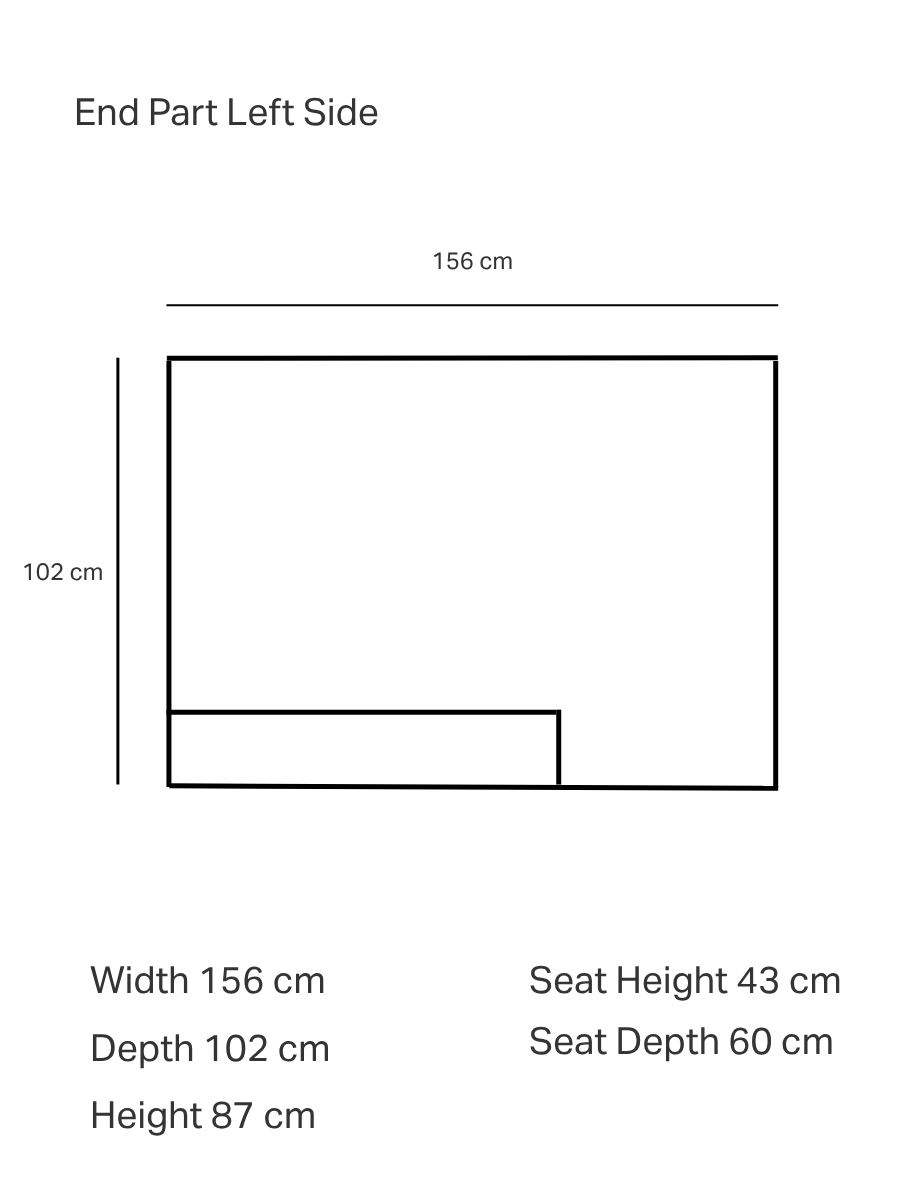 End Part Left Side

156 cm

102 cm

Width 156 cm
Depth 102 cm
Height 87 cm

Seat Height 43 cm
Seat Depth 60 cm